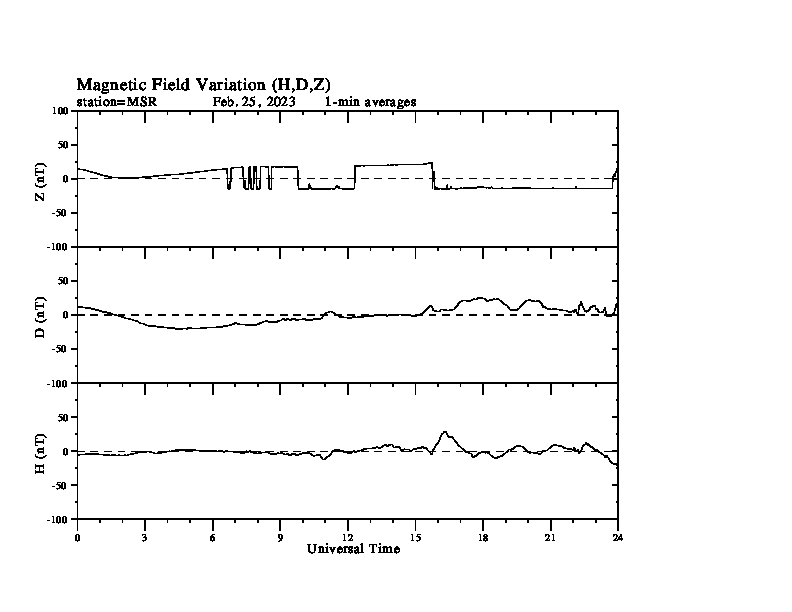 Magnetic Field Variation (H,D,Z)
station=MSR Feb. 25, 2023 1-min averages

Z (nT)
100
50
0
-50
-100

D (nT)
50
0
-50
-100

H (nT)
50
0
-50
-100

0 3 6 9 12 15 18 21 24
Universal Time